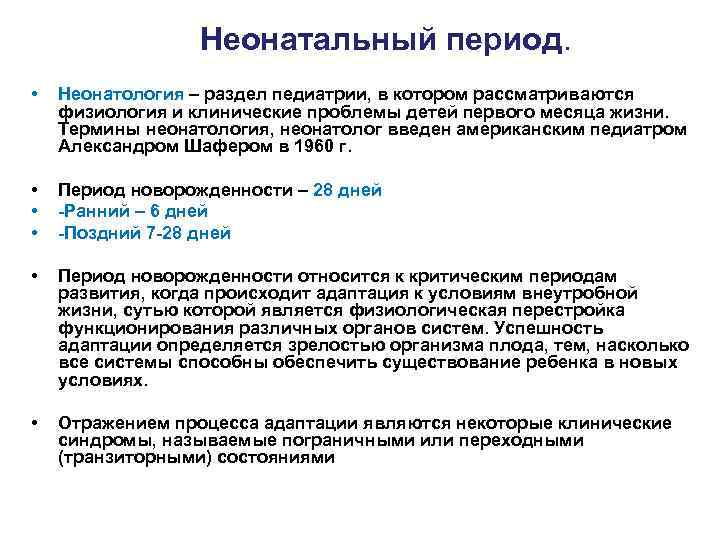 Неонатальный период.

• Неонатология – раздел педиатрии, в котором рассматриваются физиология и клинические проблемы детей первого месяца жизни. Термины неонатология, неонатолог введен американским педиатром Александром Шафером в 1960 г.

• Период новорожденности – 28 дней
• -Ранний – 6 дней
• -Поздний 7-28 дней

• Период новорожденности относится к критическим периодам развития, когда происходит адаптация к условиям внеутробной жизни, сутью которой является физиологическая перестройка функционирования различных органов систем. Успешность адаптации определяется зрелостью организма плода, тем, насколько все системы способны обеспечить существование ребенка в новых условиях.

• Отражением процесса адаптации являются некоторые клинические синдромы, называемые пограничными или переходными (транзиторными) состояниями